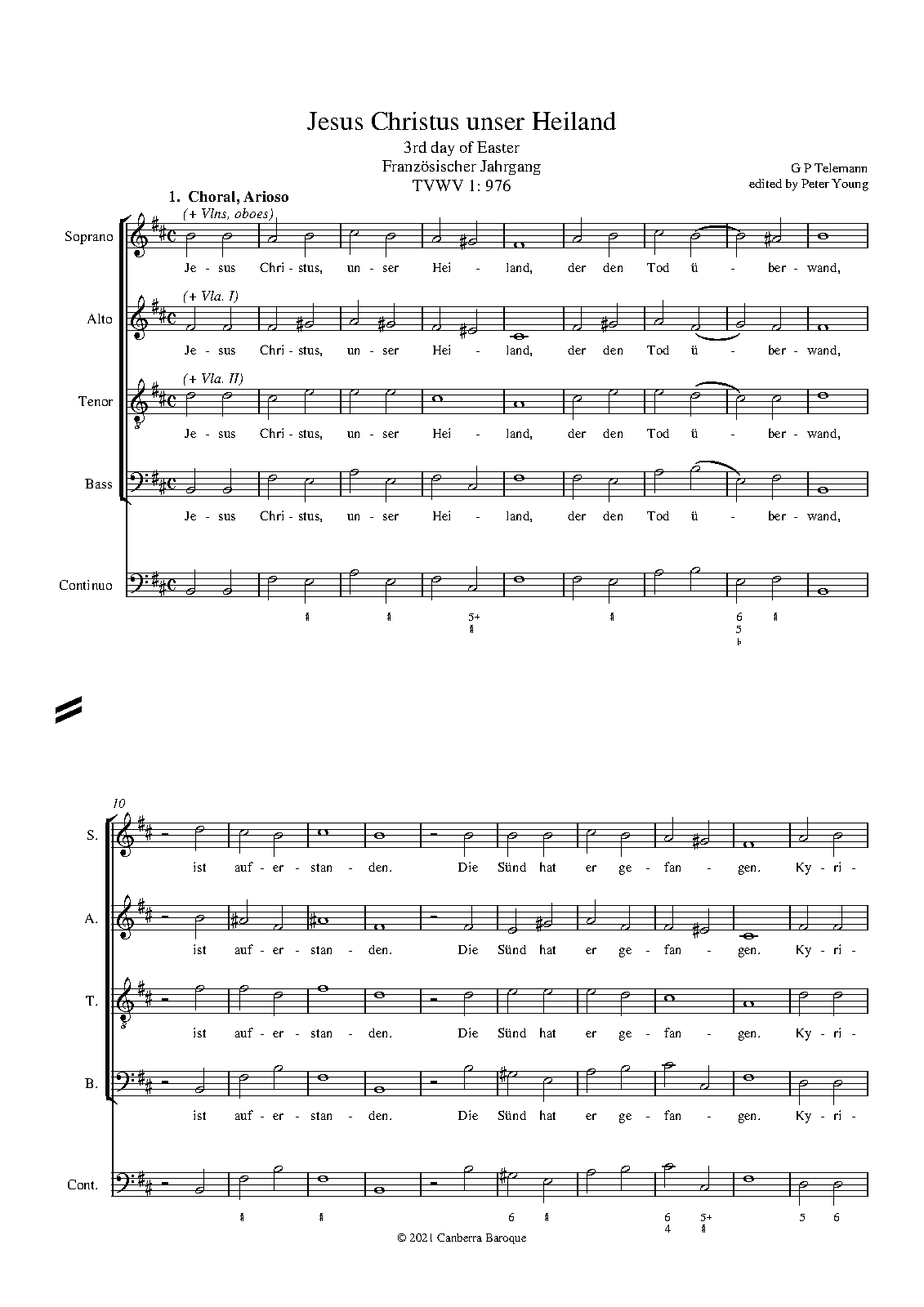 Jesus Christus unser Heiland

3rd day of Easter
Französischer Jahrgang
TVWV 1: 976

G P Telemann
edited by Peter Young

1. Choral, Arioso

Soprano
(+ Vlns, oboes)
Je - sus Chri - stus, un - ser Hei - land, der den Tod ü - ber - wand,

Alto
(+ Vla. I)
Je - sus Chri - stus, un - ser Hei - land, der den Tod ü - ber - wand,

Tenor
(+ Vla. II)
Je - sus Chri - stus, un - ser Hei - land, der den Tod ü - ber - wand,

Bass
Je - sus Chri - stus, un - ser Hei - land, der den Tod ü - ber - wand,

Continuo
♮ ♮ 5+ ♮ ♮ 6 5 ♭ ♮

10

S.
ist auf - er - stan - den. Die Sünd hat er ge - fan - gen. Ky - ri -

A.
ist auf - er - stan - den. Die Sünd hat er ge - fan - gen. Ky - ri -

T.
ist auf - er - stan - den. Die Sünd hat er ge - fan - gen. Ky - ri -

B.
ist auf - er - stan - den. Die Sünd hat er ge - fan - gen. Ky - ri -

Cont.
♮ ♮ 6 ♮ 6 4 5+ ♮ 5 6

© 2021 Canberra Baroque